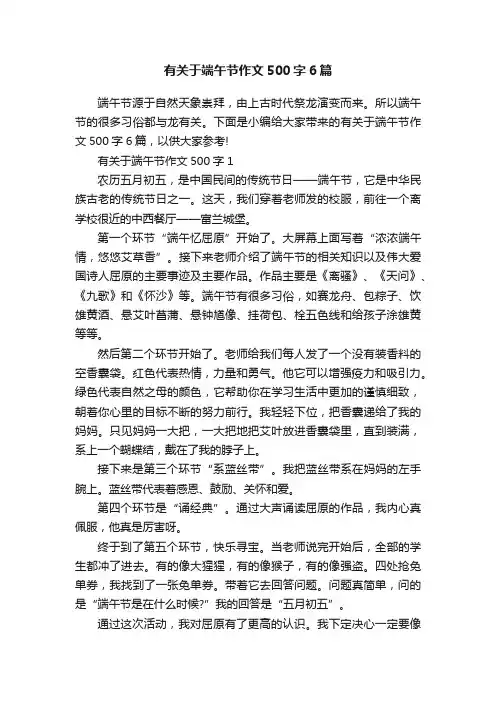 有关于端午节作文 500 字 6 篇

端午节源于自然天象崇拜，由上古时代祭龙演变而来。所以端午节的很多习俗都与龙有关。下面是小编给大家带来的有关于端午节作文 500 字 6 篇，以供大家参考!

有关于端午节作文 500 字 1

农历五月初五，是中国民间的传统节日——端午节，它是中华民族古老的传统节日之一。这天，我们穿着老师发的校服，前往一个离学校很近的中西餐厅——富兰城堡。

第一个环节“端午忆屈原”开始了。大屏幕上面写着“浓浓端午情，悠悠艾草香”。接下来老师介绍了端午节的相关知识以及伟大爱国诗人屈原的主要事迹及主要作品。作品主要是《离骚》、《天问》、《九歌》和《怀沙》等。端午节有很多习俗，如赛龙舟、包粽子、饮雄黄酒、悬艾叶菖蒲、悬钟馗像、挂荷包、栓五色线和给孩子涂雄黄等等。

然后第二个环节开始了。老师给我们每人发了一个没有装香料的空香囊袋。红色代表热情，力量和勇气。他它可以增强疫力和吸引力。绿色代表自然之母的颜色，它帮助你在学习生活中更加的谨慎细致，朝着你心里的目标不断的努力前行。我轻轻下位，把香囊递给了我的妈妈。只见妈妈一大把，一大把地把艾叶放进香囊袋里，直到装满，系上一个蝴蝶结，戴在了我的脖子上。

接下来是第三个环节“系蓝丝带”。我把蓝丝带系在妈妈的左手腕上。蓝丝带代表着感恩、鼓励、关怀和爱。

第四个环节是“诵经典”。通过大声诵读屈原的作品，我内心真佩服，他真是厉害呀。

终于到了第五个环节，快乐寻宝。当老师说完开始后，全部的学生都冲了进去。有的像大猩猩，有的像猴子，有的像强盗。四处抢免单券，我找到了一张免单券。带着它去回答问题。问题真简单，问的是“端午节是在什么时候?”我的回答是“五月初五”。

通过这次活动，我对屈原有了更高的认识。我下定决心一定要像